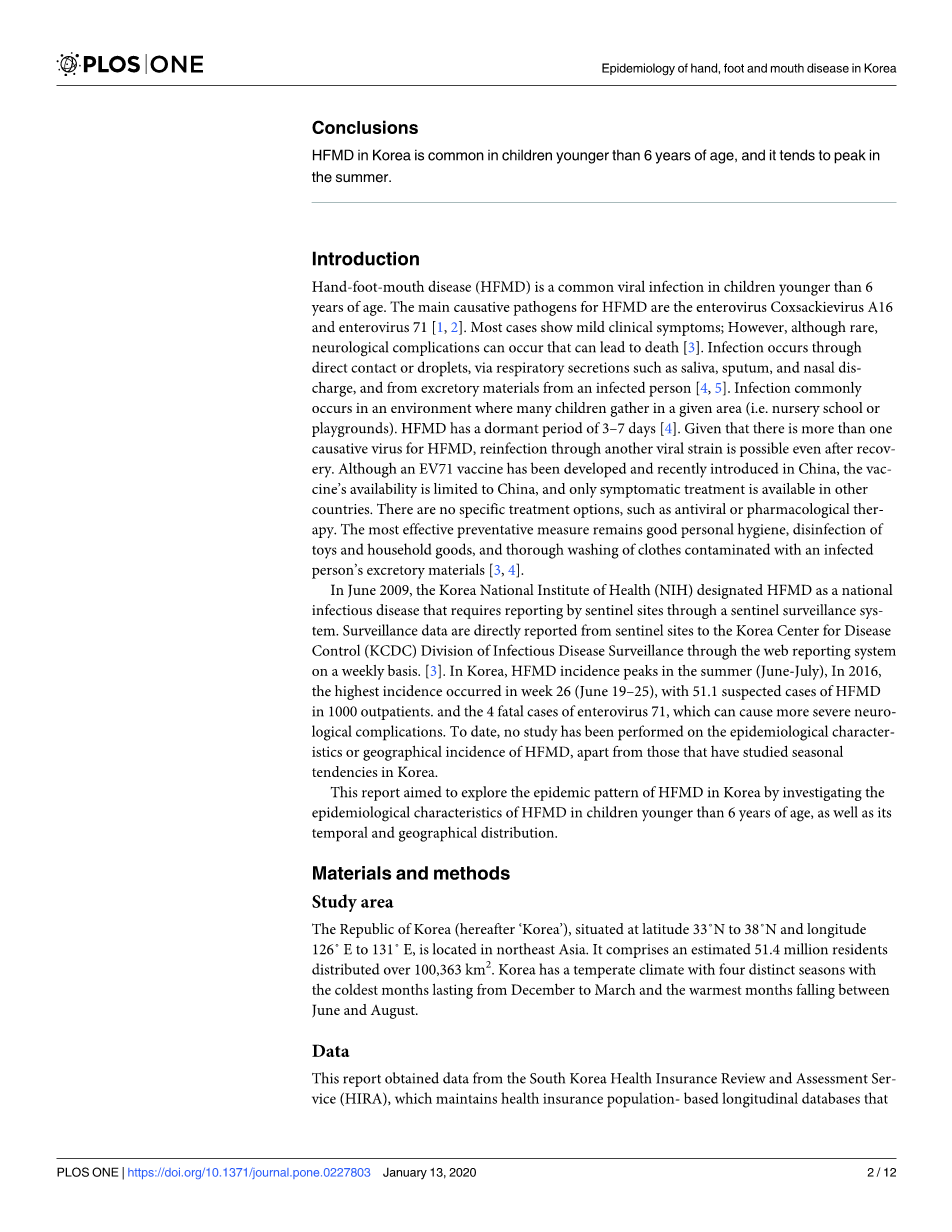 PLOS ONE

Epidemiology of hand, foot and mouth disease in Korea

Conclusions

HFMD in Korea is common in children younger than 6 years of age, and it tends to peak in the summer.

Introduction

Hand-foot-mouth disease (HFMD) is a common viral infection in children younger than 6 years of age. The main causative pathogens for HFMD are the enterovirus Coxsackievirus A16 and enterovirus 71 [1, 2]. Most cases show mild clinical symptoms; However, although rare, neurological complications can occur that can lead to death [3]. Infection occurs through direct contact or droplets, via respiratory secretions such as saliva, sputum, and nasal discharge, and from excretory materials from an infected person [4, 5]. Infection commonly occurs in an environment where many children gather in a given area (i.e. nursery school or playgrounds). HFMD has a dormant period of 3–7 days [4]. Given that there is more than one causative virus for HFMD, reinfection through another viral strain is possible even after recovery. Although an EV71 vaccine has been developed and recently introduced in China, the vaccine's availability is limited to China, and only symptomatic treatment is available in other countries. There are no specific treatment options, such as antiviral or pharmacological therapy. The most effective preventative measure remains good personal hygiene, disinfection of toys and household goods, and thorough washing of clothes contaminated with an infected person's excretory materials [3, 4].

In June 2009, the Korea National Institute of Health (NIH) designated HFMD as a national infectious disease that requires reporting by sentinel sites through a sentinel surveillance system. Surveillance data are directly reported from sentinel sites to the Korea Center for Disease Control (KCDC) Division of Infectious Disease Surveillance through the web reporting system on a weekly basis. [3]. In Korea, HFMD incidence peaks in the summer (June-July), In 2016, the highest incidence occurred in week 26 (June 19–25), with 51.1 suspected cases of HFMD in 1000 outpatients. and the 4 fatal cases of enterovirus 71, which can cause more severe neurological complications. To date, no study has been performed on the epidemiological characteristics or geographical incidence of HFMD, apart from those that have studied seasonal tendencies in Korea.

This report aimed to explore the epidemic pattern of HFMD in Korea by investigating the epidemiological characteristics of HFMD in children younger than 6 years of age, as well as its temporal and geographical distribution.

Materials and methods

Study area

The Republic of Korea (hereafter 'Korea'), situated at latitude 33˚N to 38˚N and longitude 126˚ E to 131˚ E, is located in northeast Asia. It comprises an estimated 51.4 million residents distributed over 100,363 km$^2$. Korea has a temperate climate with four distinct seasons with the coldest months lasting from December to March and the warmest months falling between June and August.

Data

This report obtained data from the South Korea Health Insurance Review and Assessment Service (HIRA), which maintains health insurance population- based longitudinal databases that

PLOS ONE | https://doi.org/10.1371/journal.pone.0227803 January 13, 2020 2 / 12